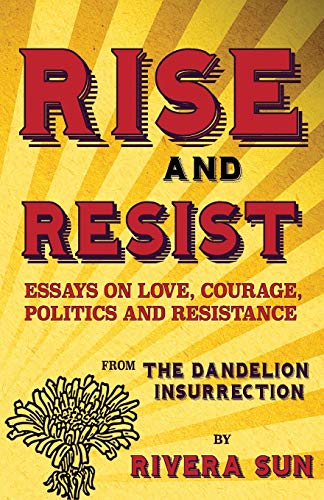 RISE
AND
RESIST

ESSAYS ON LOVE, COURAGE, POLITICS AND RESISTANCE

FROM THE DANDELION INSURRECTION

BY
RIVERA SUN